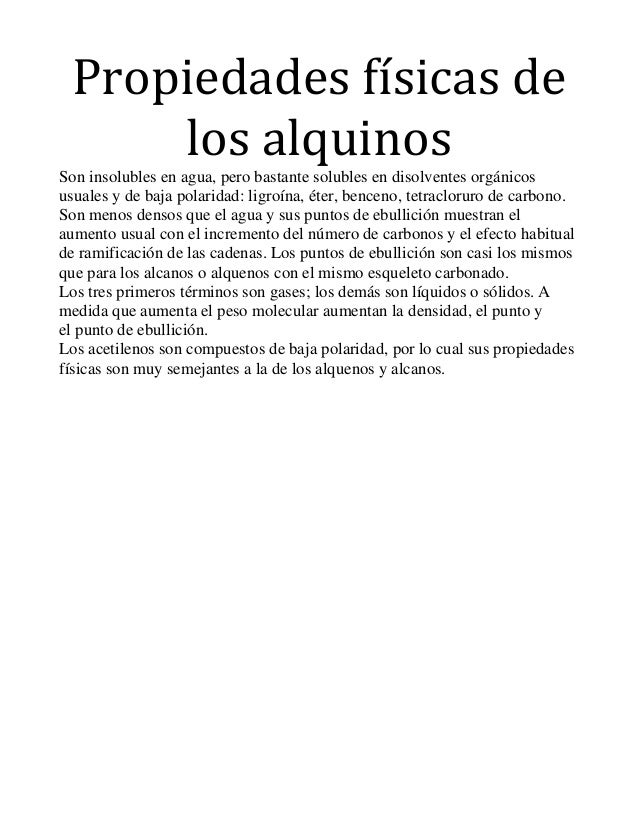 Propiedades físicas de los alquinos

Son insolubles en agua, pero bastante solubles en disolventes orgánicos usuales y de baja polaridad: ligroína, éter, benceno, tetracloruro de carbono. Son menos densos que el agua y sus puntos de ebullición muestran el aumento usual con el incremento del número de carbonos y el efecto habitual de ramificación de las cadenas. Los puntos de ebullición son casi los mismos que para los alcanos o alquenos con el mismo esqueleto carbonado.
Los tres primeros términos son gases; los demás son líquidos o sólidos. A medida que aumenta el peso molecular aumentan la densidad, el punto y el punto de ebullición.
Los acetilenos son compuestos de baja polaridad, por lo cual sus propiedades físicas son muy semejantes a la de los alquenos y alcanos.